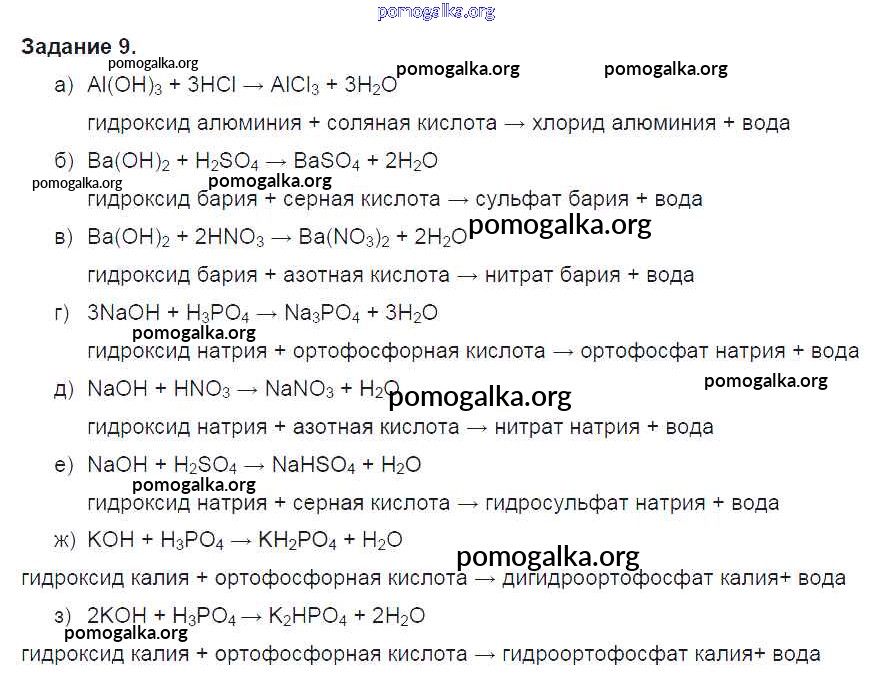 pomogalka.org

Задание 9.

pomogalka.org pomogalka.org pomogalka.org

а) $Al(OH)_3 + 3HCl \rightarrow AlCl_3 + 3H_2O$

гидроксид алюминия + соляная кислота → хлорид алюминия + вода

б) $Ba(OH)_2 + H_2SO_4 \rightarrow BaSO_4 + 2H_2O$

pomogalka.org pomogalka.org

гидроксид бария + серная кислота → сульфат бария + вода

в) $Ba(OH)_2 + 2HNO_3 \rightarrow Ba(NO_3)_2 + 2H_2O$ pomogalka.org

гидроксид бария + азотная кислота → нитрат бария + вода

г) $3NaOH + H_3PO_4 \rightarrow Na_3PO_4 + 3H_2O$

pomogalka.org

гидроксид натрия + ортофосфорная кислота → ортофосфат натрия + вода

д) $NaOH + HNO_3 \rightarrow NaNO_3 + H_2O$ pomogalka.org pomogalka.org

гидроксид натрия + азотная кислота → нитрат натрия + вода

е) $NaOH + H_2SO_4 \rightarrow NaHSO_4 + H_2O$

pomogalka.org

гидроксид натрия + серная кислота → гидросульфат натрия + вода

ж) $KOH + H_3PO_4 \rightarrow KH_2PO_4 + H_2O$

pomogalka.org

гидроксид калия + ортофосфорная кислота → дигидроортофосфат калия+ вода

з) $2KOH + H_3PO_4 \rightarrow K_2HPO_4 + 2H_2O$

pomogalka.org

гидроксид калия + ортофосфорная кислота → гидроортофосфат калия+ вода